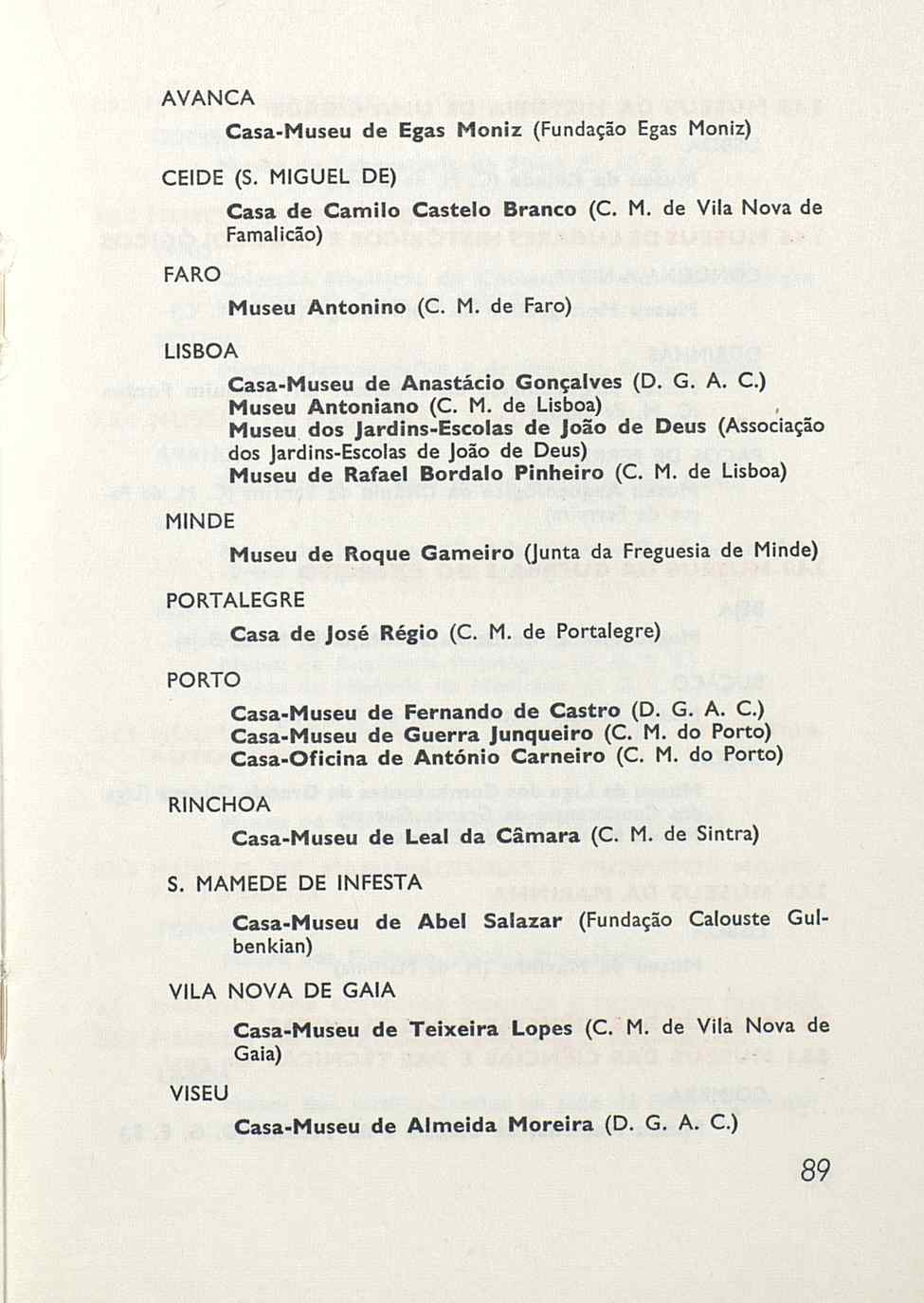 AVANCA

Casa-Museu de Egas Moniz (Fundação Egas Moniz)

CEIDE (S. MIGUEL DE)

Casa de Camilo Castelo Branco (C. M. de Vila Nova de Famalicão)

FARO

Museu Antonino (C. M. de Faro)

LISBOA

Casa-Museu de Anastácio Gonçalves (D. G. A. C.)
Museu Antoniano (C. M. de Lisboa)
Museu dos Jardins-Escolas de João de Deus (Associação dos Jardins-Escolas de João de Deus)
Museu de Rafael Bordalo Pinheiro (C. M. de Lisboa)

MINDE

Museu de Roque Gameiro (Junta da Freguesia de Minde)

PORTALEGRE

Casa de José Régio (C. M. de Portalegre)

PORTO

Casa-Museu de Fernando de Castro (D. G. A. C.)
Casa-Museu de Guerra Junqueiro (C. M. do Porto)
Casa-Oficina de António Carneiro (C. M. do Porto)

RINCHOA

Casa-Museu de Leal da Câmara (C. M. de Sintra)

S. MAMEDE DE INFESTA

Casa-Museu de Abel Salazar (Fundação Calouste Gulbenkian)

VILA NOVA DE GAIA

Casa-Museu de Teixeira Lopes (C. M. de Vila Nova de Gaia)

VISEU

Casa-Museu de Almeida Moreira (D. G. A. C.)

89